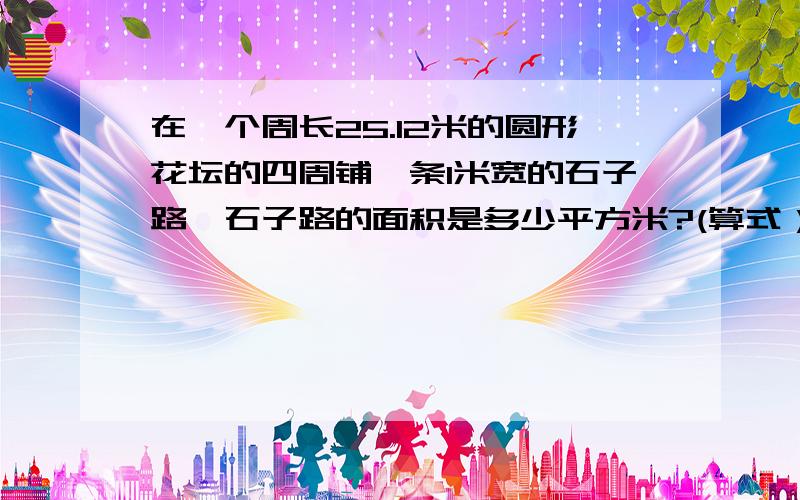 在一个周长25.12米的圆形花坛的四周铺一条1米宽的石子路,石子路的面积是多少平方米?(算式)